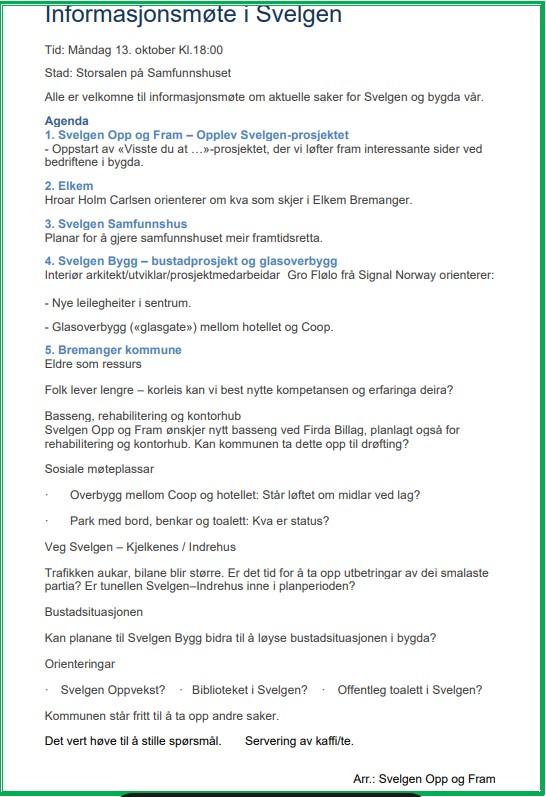 Informasjonsmøte i Svelgen

Tid: Måndag 13. oktober Kl.18:00

Stad: Storsalen på Samfunnshuset

Alle er velkomne til informasjonsmøte om aktuelle saker for Svelgen og bygda vår.

Agenda
1. Svelgen Opp og Fram – Opplev Svelgen-prosjektet
- Oppstart av «Visste du at …»-prosjektet, der vi løfter fram interessante sider ved bedriftene i bygda.

2. Elkem
Hroar Holm Carlsen orienterer om kva som skjer i Elkem Bremanger.

3. Svelgen Samfunnshus
Planar for å gjere samfunnshuset meir framtidsretta.

4. Svelgen Bygg – bustadprosjekt og glasoverbygg
Interiør arkitekt/utviklar/prosjektmedarbeidar Gro Flølo frå Signal Norway orienterer:

- Nye leilegheiter i sentrum.

- Glasoverbygg («glasgate») mellom hotellet og Coop.

5. Bremanger kommune
Eldre som ressurs

Folk lever lengre – korleis kan vi best nytte kompetansen og erfaringa deira?

Basseng, rehabilitering og kontorhub
Svelgen Opp og Fram ønskjer nytt basseng ved Firda Billag, planlagt også for rehabilitering og kontorhub. Kan kommunen ta dette opp til drøfting?

Sosiale møteplassar

· Overbygg mellom Coop og hotellet: Står løftet om midlar ved lag?

· Park med bord, benkar og toalett: Kva er status?

Veg Svelgen – Kjelkenes / Indrehus

Trafikken aukar, bilane blir større. Er det tid for å ta opp utbetringar av dei smalaste partia? Er tunellen Svelgen–Indrehus inne i planperioden?

Bustadsituasjonen

Kan planane til Svelgen Bygg bidra til å løyse bustadsituasjonen i bygda?

Orienteringar

· Svelgen Oppvekst? · Biblioteket i Svelgen? · Offentleg toalett i Svelgen?

Kommunen står fritt til å ta opp andre saker.

Det vert høve til å stille spørsmål. Servering av kaffi/te.

Arr.: Svelgen Opp og Fram